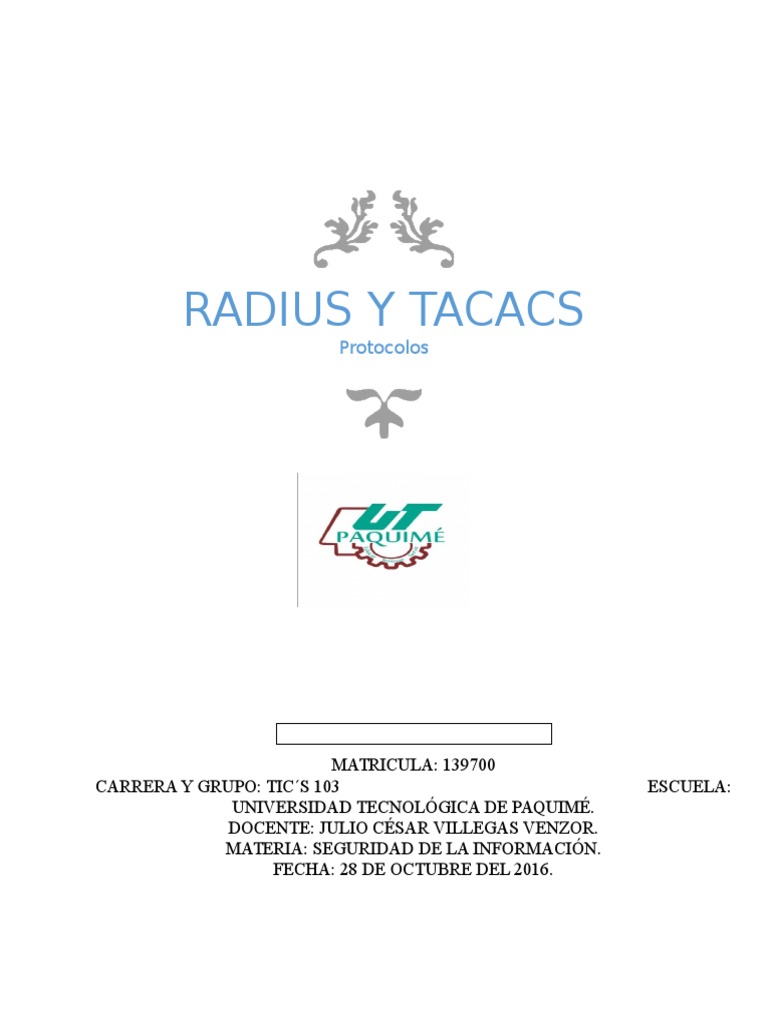 RADIUS Y TACACS

Protocolos

UT
PAQUIMÉ

MATRICULA: 139700

CARRERA Y GRUPO: TIC´S 103 ESCUELA: UNIVERSIDAD TECNOLÓGICA DE PAQUIMÉ.

DOCENTE: JULIO CÉSAR VILLEGAS VENZOR.

MATERIA: SEGURIDAD DE LA INFORMACIÓN.

FECHA: 28 DE OCTUBRE DEL 2016.